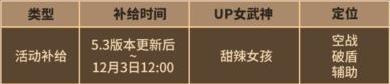 | 类型 | 补给时间 | UP女武神 | 定位 |
|---|---|---|---|
| 活动补给 | 5.3版本更新后 ~ 12月3日12:00 | 甜辣女孩 | 空战 破盾 辅助 |